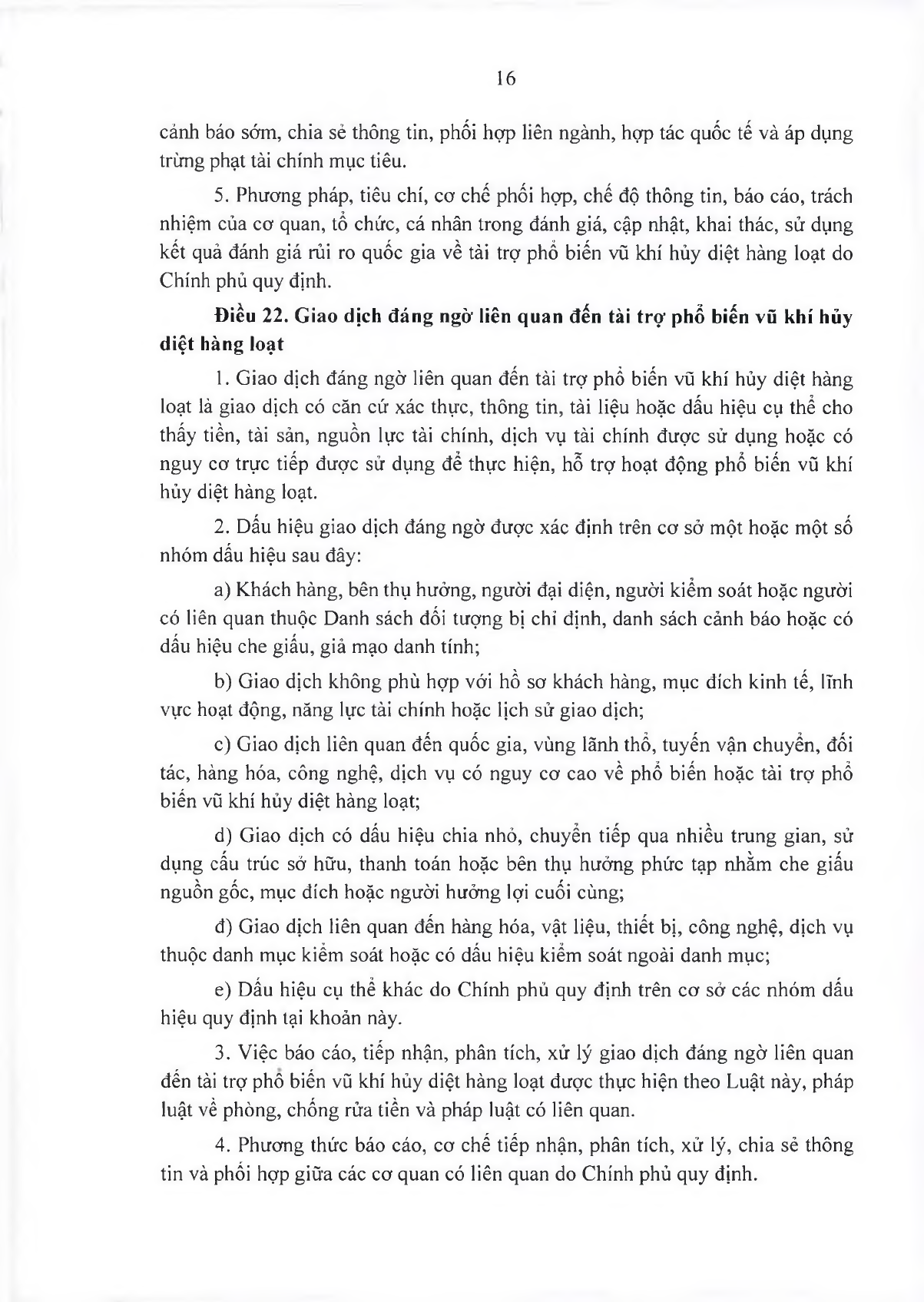 16

cảnh báo sớm, chia sẻ thông tin, phối hợp liên ngành, hợp tác quốc tế và áp dụng trừng phạt tài chính mục tiêu.

5. Phương pháp, tiêu chí, cơ chế phối hợp, chế độ thông tin, báo cáo, trách nhiệm của cơ quan, tổ chức, cá nhân trong đánh giá, cập nhật, khai thác, sử dụng kết quả đánh giá rủi ro quốc gia về tài trợ phổ biến vũ khí hủy diệt hàng loạt do Chính phủ quy định.

Điều 22. Giao dịch đáng ngờ liên quan đến tài trợ phổ biến vũ khí hủy diệt hàng loạt

1. Giao dịch đáng ngờ liên quan đến tài trợ phổ biến vũ khí hủy diệt hàng loạt là giao dịch có căn cứ xác thực, thông tin, tài liệu hoặc dấu hiệu cụ thể cho thấy tiền, tài sản, nguồn lực tài chính, dịch vụ tài chính được sử dụng hoặc có nguy cơ trực tiếp được sử dụng để thực hiện, hỗ trợ hoạt động phổ biến vũ khí hủy diệt hàng loạt.

2. Dấu hiệu giao dịch đáng ngờ được xác định trên cơ sở một hoặc một số nhóm dấu hiệu sau đây:

a) Khách hàng, bên thụ hưởng, người đại diện, người kiểm soát hoặc người có liên quan thuộc Danh sách đối tượng bị chỉ định, danh sách cảnh báo hoặc có dấu hiệu che giấu, giả mạo danh tính;

b) Giao dịch không phù hợp với hồ sơ khách hàng, mục đích kinh tế, lĩnh vực hoạt động, năng lực tài chính hoặc lịch sử giao dịch;

c) Giao dịch liên quan đến quốc gia, vùng lãnh thổ, tuyến vận chuyển, đối tác, hàng hóa, công nghệ, dịch vụ có nguy cơ cao về phổ biến hoặc tài trợ phổ biến vũ khí hủy diệt hàng loạt;

d) Giao dịch có dấu hiệu chia nhỏ, chuyển tiếp qua nhiều trung gian, sử dụng cấu trúc sở hữu, thanh toán hoặc bên thụ hưởng phức tạp nhằm che giấu nguồn gốc, mục đích hoặc người hưởng lợi cuối cùng;

đ) Giao dịch liên quan đến hàng hóa, vật liệu, thiết bị, công nghệ, dịch vụ thuộc danh mục kiểm soát hoặc có dấu hiệu kiểm soát ngoài danh mục;

e) Dấu hiệu cụ thể khác do Chính phủ quy định trên cơ sở các nhóm dấu hiệu quy định tại khoản này.

3. Việc báo cáo, tiếp nhận, phân tích, xử lý giao dịch đáng ngờ liên quan đến tài trợ phổ biến vũ khí hủy diệt hàng loạt được thực hiện theo Luật này, pháp luật về phòng, chống rửa tiền và pháp luật có liên quan.

4. Phương thức báo cáo, cơ chế tiếp nhận, phân tích, xử lý, chia sẻ thông tin và phối hợp giữa các cơ quan có liên quan do Chính phủ quy định.